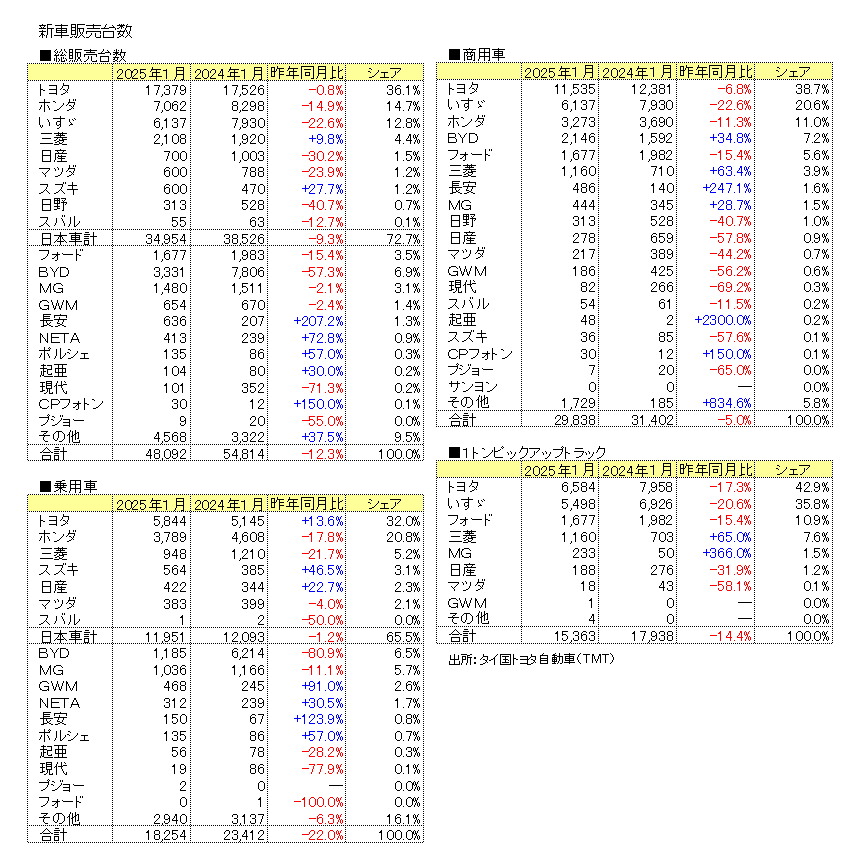 新車販売台数

■総販売台数

| | 2025年1月 | 2024年1月 | 昨年同月比 | シェア |
|---|---|---|---|---|
| トヨタ | 17,379 | 17,526 | −0.8% | 36.1% |
| ホンダ | 7,062 | 8,298 | −14.9% | 14.7% |
| いすゞ | 6,137 | 7,930 | −22.6% | 12.8% |
| 三菱 | 2,108 | 1,920 | +9.8% | 4.4% |
| 日産 | 700 | 1,003 | −30.2% | 1.5% |
| マツダ | 600 | 788 | −23.9% | 1.2% |
| スズキ | 600 | 470 | +27.7% | 1.2% |
| 日野 | 313 | 528 | −40.7% | 0.7% |
| スバル | 55 | 63 | −12.7% | 0.1% |
| 日本車計 | 34,954 | 38,526 | −9.3% | 72.7% |
| フォード | 1,677 | 1,983 | −15.4% | 3.5% |
| BYD | 3,331 | 7,806 | −57.3% | 6.9% |
| MG | 1,480 | 1,511 | −2.1% | 3.1% |
| GWM | 654 | 670 | −2.4% | 1.4% |
| 長安 | 636 | 207 | +207.2% | 1.3% |
| NETA | 413 | 239 | +72.8% | 0.9% |
| ポルシェ | 135 | 86 | +57.0% | 0.3% |
| 起亜 | 104 | 80 | +30.0% | 0.2% |
| 現代 | 101 | 352 | −71.3% | 0.2% |
| CPフォトン | 30 | 12 | +150.0% | 0.1% |
| プジョー | 9 | 20 | −55.0% | 0.0% |
| その他 | 4,568 | 3,322 | +37.5% | 9.5% |
| 合計 | 48,092 | 54,814 | −12.3% | 100.0% |

■乗用車

| | 2025年1月 | 2024年1月 | 昨年同月比 | シェア |
|---|---|---|---|---|
| トヨタ | 5,844 | 5,145 | +13.6% | 32.0% |
| ホンダ | 3,789 | 4,608 | −17.8% | 20.8% |
| 三菱 | 948 | 1,210 | −21.7% | 5.2% |
| スズキ | 564 | 385 | +46.5% | 3.1% |
| 日産 | 422 | 344 | +22.7% | 2.3% |
| マツダ | 383 | 399 | −4.0% | 2.1% |
| スバル | 1 | 2 | −50.0% | 0.0% |
| 日本車計 | 11,951 | 12,093 | −1.2% | 65.5% |
| BYD | 1,185 | 6,214 | −80.9% | 6.5% |
| MG | 1,036 | 1,166 | −11.1% | 5.7% |
| GWM | 468 | 245 | +91.0% | 2.6% |
| NETA | 312 | 239 | +30.5% | 1.7% |
| 長安 | 150 | 67 | +123.9% | 0.8% |
| ポルシェ | 135 | 86 | +57.0% | 0.7% |
| 起亜 | 56 | 78 | −28.2% | 0.3% |
| 現代 | 19 | 86 | −77.9% | 0.1% |
| プジョー | 2 | 0 | — | 0.0% |
| フォード | 0 | 1 | −100.0% | 0.0% |
| その他 | 2,940 | 3,137 | −6.3% | 16.1% |
| 合計 | 18,254 | 23,412 | −22.0% | 100.0% |

■商用車

| | 2025年1月 | 2024年1月 | 昨年同月比 | シェア |
|---|---|---|---|---|
| トヨタ | 11,535 | 12,381 | −6.8% | 38.7% |
| いすゞ | 6,137 | 7,930 | −22.6% | 20.6% |
| ホンダ | 3,273 | 3,690 | −11.3% | 11.0% |
| BYD | 2,146 | 1,592 | +34.8% | 7.2% |
| フォード | 1,677 | 1,982 | −15.4% | 5.6% |
| 三菱 | 1,160 | 710 | +63.4% | 3.9% |
| 長安 | 486 | 140 | +247.1% | 1.6% |
| MG | 444 | 345 | +28.7% | 1.5% |
| 日野 | 313 | 528 | −40.7% | 1.0% |
| 日産 | 278 | 659 | −57.8% | 0.9% |
| マツダ | 217 | 389 | −44.2% | 0.7% |
| GWM | 186 | 425 | −56.2% | 0.6% |
| 現代 | 82 | 266 | −69.2% | 0.3% |
| スバル | 54 | 61 | −11.5% | 0.2% |
| 起亜 | 48 | 2 | +2300.0% | 0.2% |
| スズキ | 36 | 85 | −57.6% | 0.1% |
| CPフォトン | 30 | 12 | +150.0% | 0.1% |
| プジョー | 7 | 20 | −65.0% | 0.0% |
| サンヨン | 0 | 0 | — | 0.0% |
| その他 | 1,729 | 185 | +834.6% | 5.8% |
| 合計 | 29,838 | 31,402 | −5.0% | 100.0% |

■1トンピックアップトラック

| | 2025年1月 | 2024年1月 | 昨年同月比 | シェア |
|---|---|---|---|---|
| トヨタ | 6,584 | 7,958 | −17.3% | 42.9% |
| いすゞ | 5,498 | 6,926 | −20.6% | 35.8% |
| フォード | 1,677 | 1,982 | −15.4% | 10.9% |
| 三菱 | 1,160 | 703 | +65.0% | 7.6% |
| MG | 233 | 50 | +366.0% | 1.5% |
| 日産 | 188 | 276 | −31.9% | 1.2% |
| マツダ | 18 | 43 | −58.1% | 0.1% |
| GWM | 1 | 0 | — | 0.0% |
| その他 | 4 | 0 | — | 0.0% |
| 合計 | 15,363 | 17,938 | −14.4% | 100.0% |

出所：タイ国トヨタ自動車（TMT）